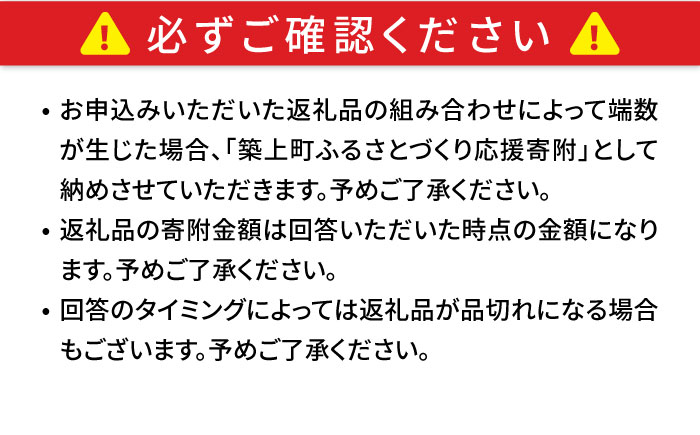 必ずご確認ください

• お申込みいただいた返礼品の組み合わせによって端数が生じた場合、「築上町ふるさとづくり応援寄附」として納めさせていただきます。予めご了承ください。

• 返礼品の寄附金額は回答いただいた時点の金額になります。予めご了承ください。

• 回答のタイミングによっては返礼品が品切れになる場合もございます。予めご了承ください。